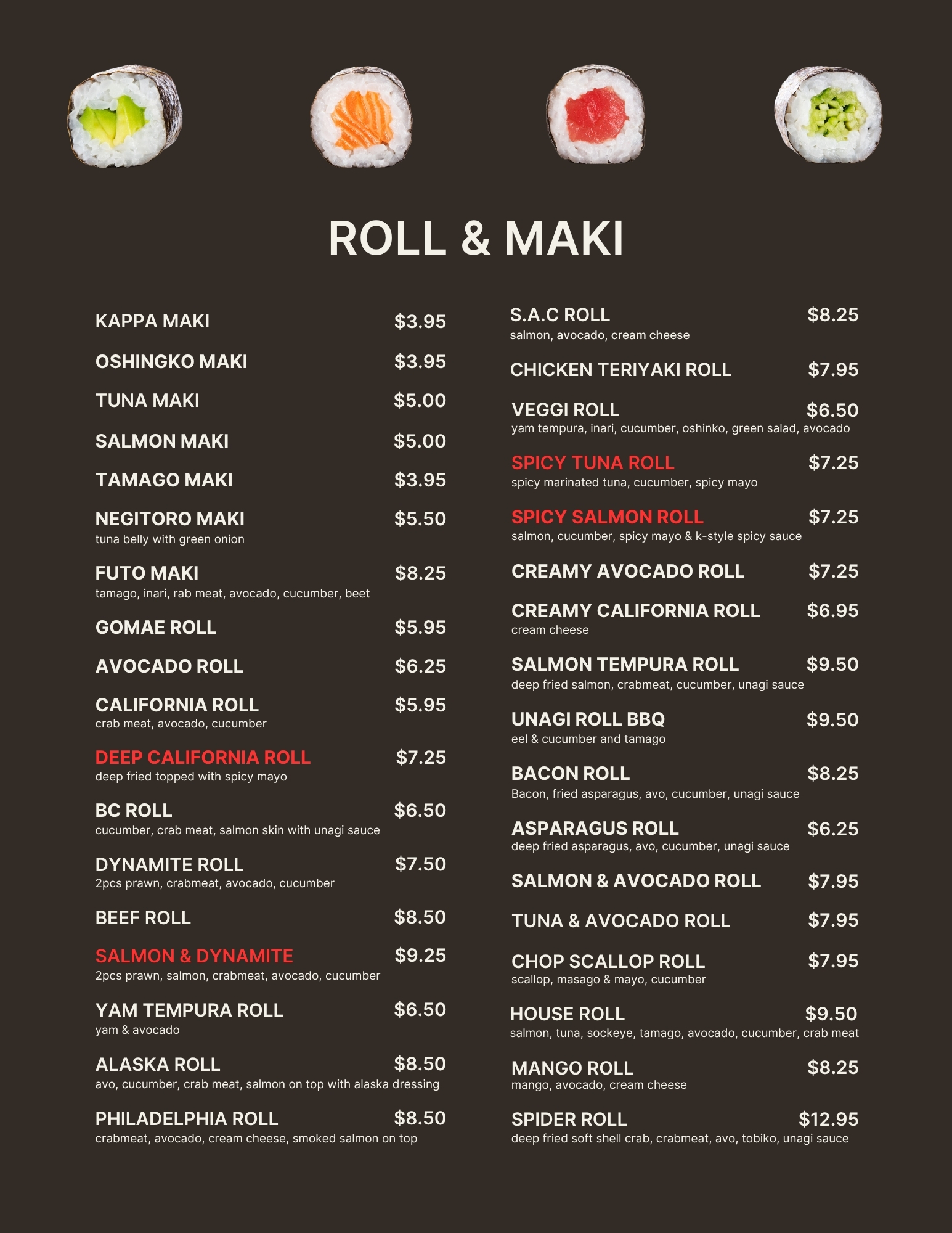 ROLL & MAKI

KAPPA MAKI $3.95

OSHINGKO MAKI $3.95

TUNA MAKI $5.00

SALMON MAKI $5.00

TAMAGO MAKI $3.95

NEGITORO MAKI $5.50
tuna belly with green onion

FUTO MAKI $8.25
tamago, inari, rab meat, avocado, cucumber, beet

GOMAE ROLL $5.95

AVOCADO ROLL $6.25

CALIFORNIA ROLL $5.95
crab meat, avocado, cucumber

DEEP CALIFORNIA ROLL $7.25
deep fried topped with spicy mayo

BC ROLL $6.50
cucumber, crab meat, salmon skin with unagi sauce

DYNAMITE ROLL $7.50
2pcs prawn, crabmeat, avocado, cucumber

BEEF ROLL $8.50

SALMON & DYNAMITE $9.25
2pcs prawn, salmon, crabmeat, avocado, cucumber

YAM TEMPURA ROLL $6.50
yam & avocado

ALASKA ROLL $8.50
avo, cucumber, crab meat, salmon on top with alaska dressing

PHILADELPHIA ROLL $8.50
crabmeat, avocado, cream cheese, smoked salmon on top

S.A.C ROLL $8.25
salmon, avocado, cream cheese

CHICKEN TERIYAKI ROLL $7.95

VEGGI ROLL $6.50
yam tempura, inari, cucumber, oshinko, green salad, avocado

SPICY TUNA ROLL $7.25
spicy marinated tuna, cucumber, spicy mayo

SPICY SALMON ROLL $7.25
salmon, cucumber, spicy mayo & k-style spicy sauce

CREAMY AVOCADO ROLL $7.25

CREAMY CALIFORNIA ROLL $6.95
cream cheese

SALMON TEMPURA ROLL $9.50
deep fried salmon, crabmeat, cucumber, unagi sauce

UNAGI ROLL BBQ $9.50
eel & cucumber and tamago

BACON ROLL $8.25
Bacon, fried asparagus, avo, cucumber, unagi sauce

ASPARAGUS ROLL $6.25
deep fried asparagus, avo, cucumber, unagi sauce

SALMON & AVOCADO ROLL $7.95

TUNA & AVOCADO ROLL $7.95

CHOP SCALLOP ROLL $7.95
scallop, masago & mayo, cucumber

HOUSE ROLL $9.50
salmon, tuna, sockeye, tamago, avocado, cucumber, crab meat

MANGO ROLL $8.25
mango, avocado, cream cheese

SPIDER ROLL $12.95
deep fried soft shell crab, crabmeat, avo, tobiko, unagi sauce